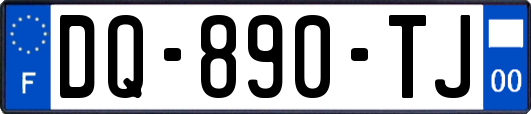 F

DQ-890-TJ

00